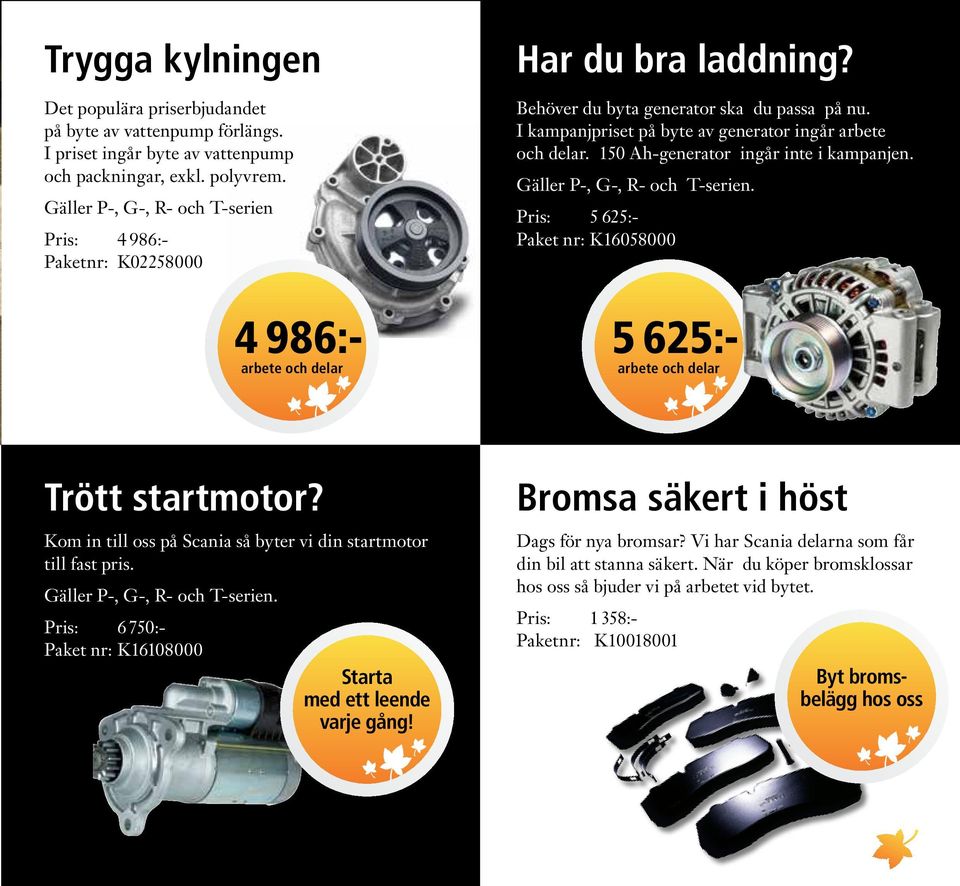 Trygga kylningen

Det populära priserbjudandet på byte av vattenpump förlängs. I priset ingår byte av vattenpump och packningar, exkl. polyvrem.

Gäller P-, G-, R- och T-serien

Pris: 4 986:-
Paketnr: K02258000

4 986:-
arbete och delar

Har du bra laddning?

Behöver du byta generator ska du passa på nu. I kampanjpriset på byte av generator ingår arbete och delar. 150 Ah-generator ingår inte i kampanjen.

Gäller P-, G-, R- och T-serien.

Pris: 5 625:-
Paket nr: K16058000

5 625:-
arbete och delar

Trött startmotor?

Kom in till oss på Scania så byter vi din startmotor till fast pris.

Gäller P-, G-, R- och T-serien.

Pris: 6 750:-
Paket nr: K16108000

Starta med ett leende varje gång!

Bromsa säkert i höst

Dags för nya bromsar? Vi har Scania delarna som får din bil att stanna säkert. När du köper bromsklossar hos oss så bjuder vi på arbetet vid bytet.

Pris: 1 358:-
Paketnr: K10018001

Byt bromsbelägg hos oss